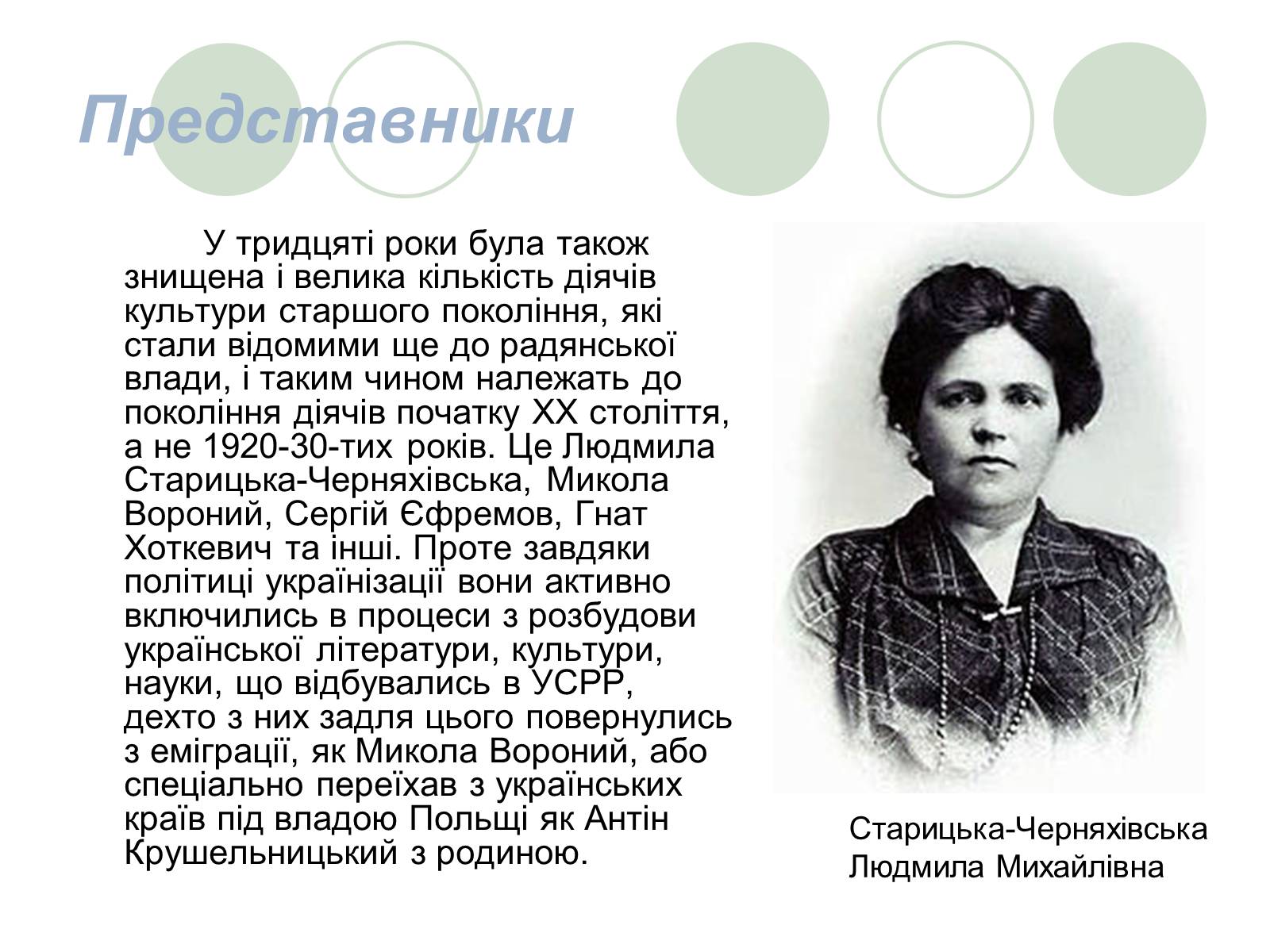 Представники

У тридцяті роки була також знищена і велика кількість діячів культури старшого покоління, які стали відомими ще до радянської влади, і таким чином належать до покоління діячів початку XX століття, а не 1920-30-тих років. Це Людмила Старицька-Черняхівська, Микола Вороний, Сергій Єфремов, Гнат Хоткевич та інші. Проте завдяки політиці українізації вони активно включились в процеси з розбудови української літератури, культури, науки, що відбувались в УСРР, дехто з них задля цього повернулись з еміграції, як Микола Вороний, або спеціально переїхав з українських країв під владою Польщі як Антін Крушельницький з родиною.

Старицька-Черняхівська Людмила Михайлівна